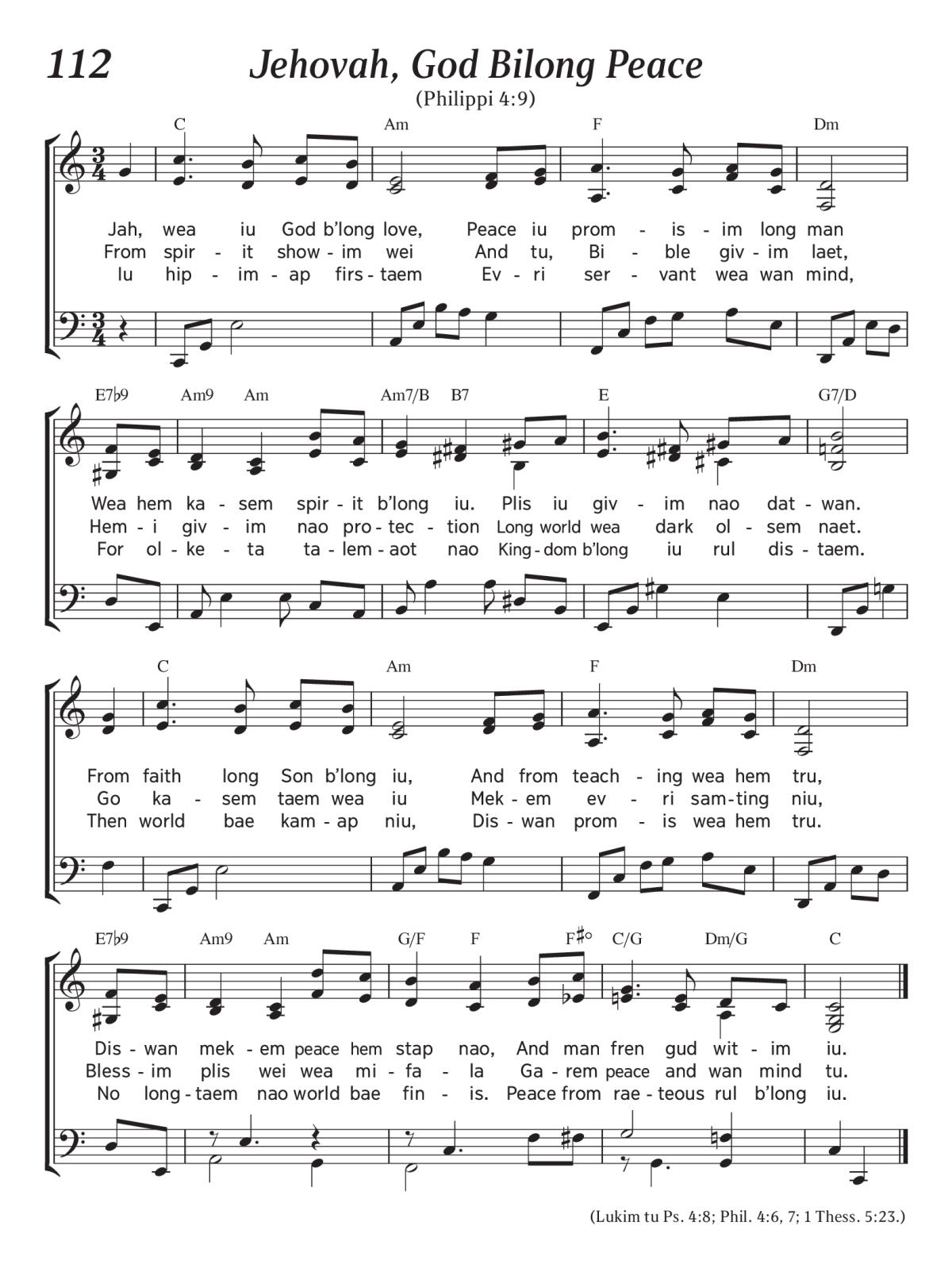 112 Jehovah, God Bilong Peace

(Philippi 4:9)

C Am F Dm

Jah, wea iu God b'long love, Peace iu prom - is - im long man
From spir - it show - im wei And tu, Bi - ble giv - im laet,
Iu hip - im - ap firs - taem Ev - ri ser - vant wea wan mind,

E7♭9 Am9 Am Am7/B B7 E G7/D

Wea hem ka - sem spir - it b'long iu. Plis iu giv - im nao dat - wan.
Hem - i giv - im nao pro - tec - tion Long world wea dark ol - sem naet.
For ol - ke - ta ta - lem - aot nao King - dom b'long iu rul dis - taem.

C Am F Dm

From faith long Son b'long iu, And from teach - ing wea hem tru,
Go ka - sem taem wea iu Mek - em ev - ri sam - ting niu,
Then world bae kam - ap niu, Dis - wan prom - is wea hem tru.

E7♭9 Am9 Am G/F F F♯° C/G Dm/G C

Dis - wan mek - em peace hem stap nao, And man fren gud wit - im iu.
Bless - im plis wei wea mi - fa - la Ga - rem peace and wan mind tu.
No long - taem nao world bae fin - is. Peace from rae - teous rul b'long iu.

(Lukim tu Ps. 4:8; Phil. 4:6, 7; 1 Thess. 5:23.)